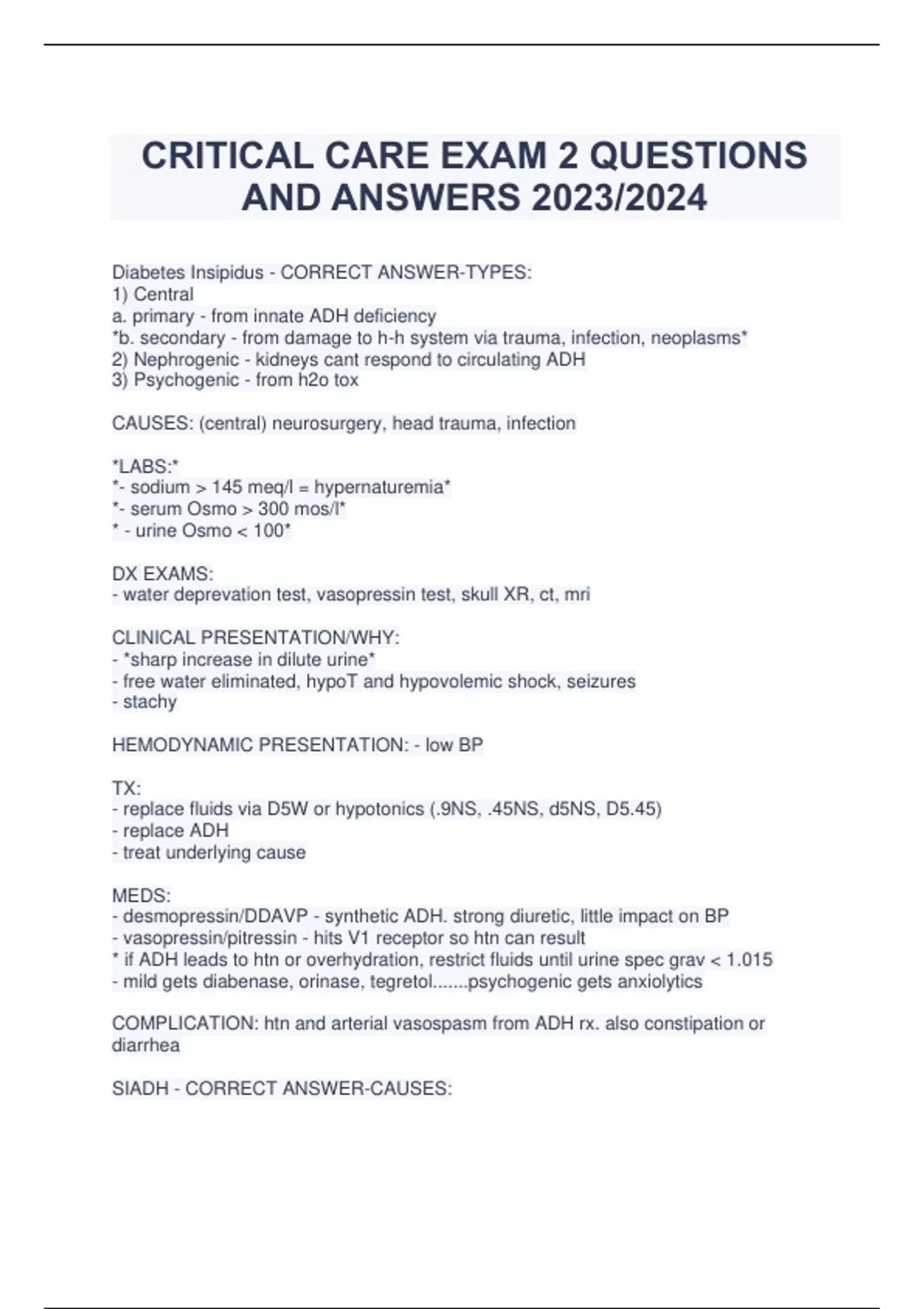 CRITICAL CARE EXAM 2 QUESTIONS AND ANSWERS 2023/2024

Diabetes Insipidus - CORRECT ANSWER-TYPES:
1) Central
a. primary - from innate ADH deficiency
*b. secondary - from damage to h-h system via trauma, infection, neoplasms*
2) Nephrogenic - kidneys cant respond to circulating ADH
3) Psychogenic - from h2o tox

CAUSES: (central) neurosurgery, head trauma, infection

*LABS:*
*- sodium > 145 meq/l = hypernaturemia*
*- serum Osmo > 300 mos/l*
* - urine Osmo < 100*

DX EXAMS:
- water deprevation test, vasopressin test, skull XR, ct, mri

CLINICAL PRESENTATION/WHY:
- *sharp increase in dilute urine*
- free water eliminated, hypoT and hypovolemic shock, seizures
- stachy

HEMODYNAMIC PRESENTATION: - low BP

TX:
- replace fluids via D5W or hypotonics (.9NS, .45NS, d5NS, D5.45)
- replace ADH
- treat underlying cause

MEDS:
- desmopressin/DDAVP - synthetic ADH. strong diuretic, little impact on BP
- vasopressin/pitressin - hits V1 receptor so htn can result
* if ADH leads to htn or overhydration, restrict fluids until urine spec grav < 1.015
- mild gets diabenase, orinase, tegretol.......psychogenic gets anxiolytics

COMPLICATION: htn and arterial vasospasm from ADH rx. also constipation or diarrhea

SIADH - CORRECT ANSWER-CAUSES: